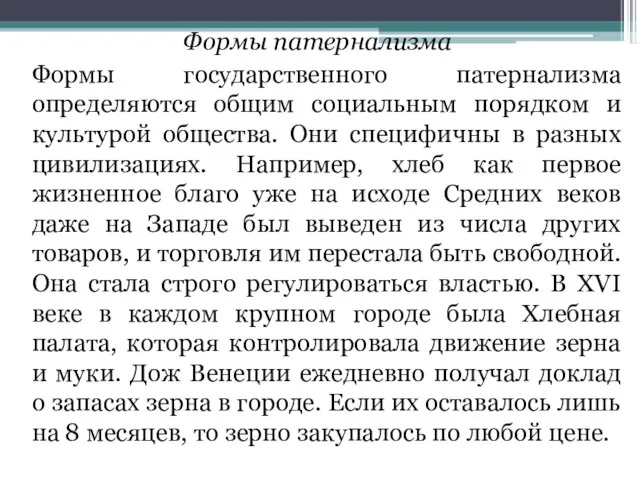 Формы патернализма

Формы государственного патернализма определяются общим социальным порядком и культурой общества. Они специфичны в разных цивилизациях. Например, хлеб как первое жизненное благо уже на исходе Средних веков даже на Западе был выведен из числа других товаров, и торговля им перестала быть свободной. Она стала строго регулироваться властью. В XVI веке в каждом крупном городе была Хлебная палата, которая контролировала движение зерна и муки. Дож Венеции ежедневно получал доклад о запасах зерна в городе. Если их оставалось лишь на 8 месяцев, то зерно закупалось по любой цене.